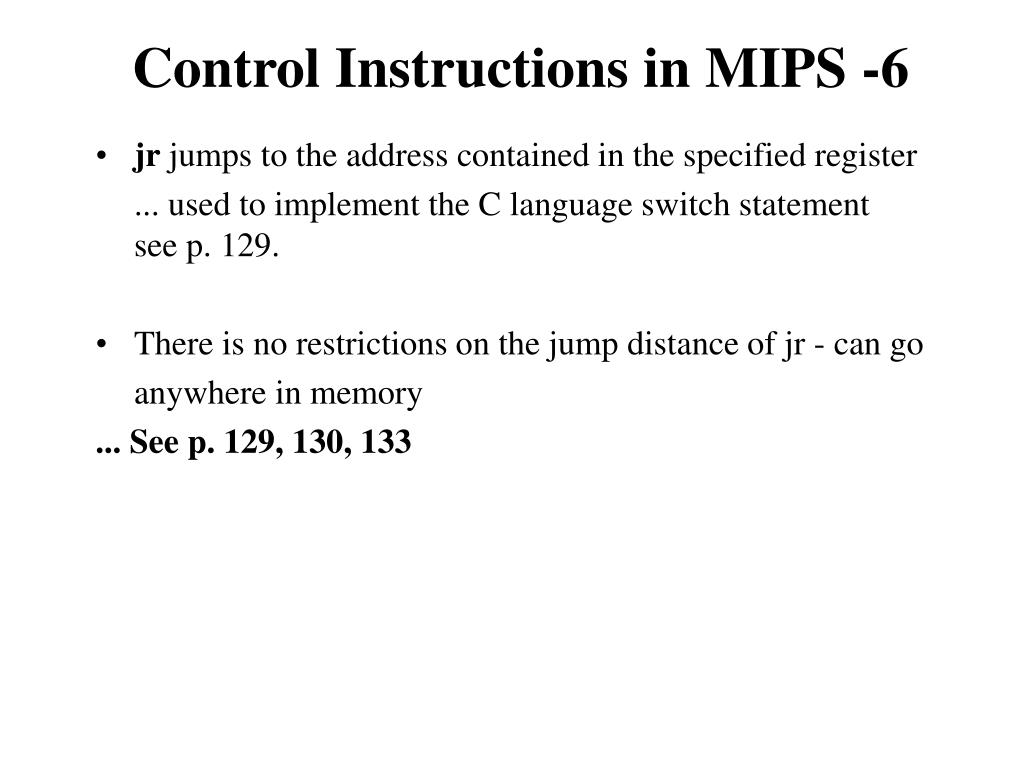 Control Instructions in MIPS -6

• jr jumps to the address contained in the specified register
... used to implement the C language switch statement
see p. 129.

• There is no restrictions on the jump distance of jr - can go anywhere in memory
... See p. 129, 130, 133